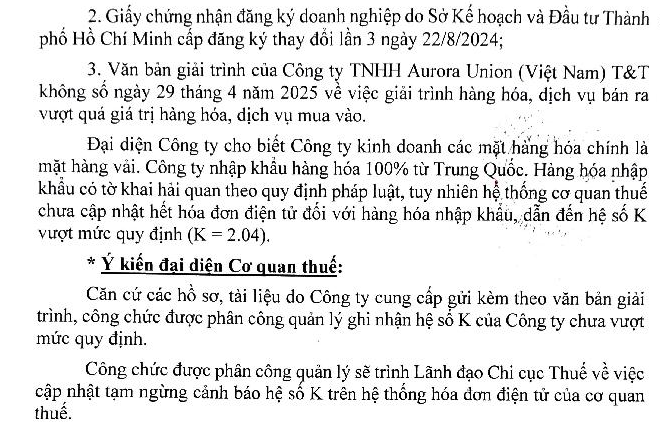 2. Giấy chứng nhận đăng ký doanh nghiệp do Sở Kế hoạch và Đầu tư Thành phố Hồ Chí Minh cấp đăng ký thay đổi lần 3 ngày 22/8/2024;

3. Văn bản giải trình của Công ty TNHH Aurora Union (Việt Nam) T&T không số ngày 29 tháng 4 năm 2025 về việc giải trình hàng hóa, dịch vụ bán ra vượt quá giá trị hàng hóa, dịch vụ mua vào.

Đại diện Công ty cho biết Công ty kinh doanh các mặt hàng hóa chính là mặt hàng vải. Công ty nhập khẩu hàng hóa 100% từ Trung Quốc. Hàng hóa nhập khẩu có tờ khai hải quan theo quy định pháp luật, tuy nhiên hệ thống cơ quan thuế chưa cập nhật hết hóa đơn điện tử đối với hàng hóa nhập khẩu, dẫn đến hệ số K vượt mức quy định (K = 2.04).

* Ý kiến đại diện Cơ quan thuế:

Căn cứ các hồ sơ, tài liệu do Công ty cung cấp gửi kèm theo văn bản giải trình, công chức được phân công quản lý ghi nhận hệ số K của Công ty chưa vượt mức quy định.

Công chức được phân công quản lý sẽ trình Lãnh đạo Chi cục Thuế về việc cập nhật tạm ngừng cảnh báo hệ số K trên hệ thống hóa đơn điện tử của cơ quan thuế.